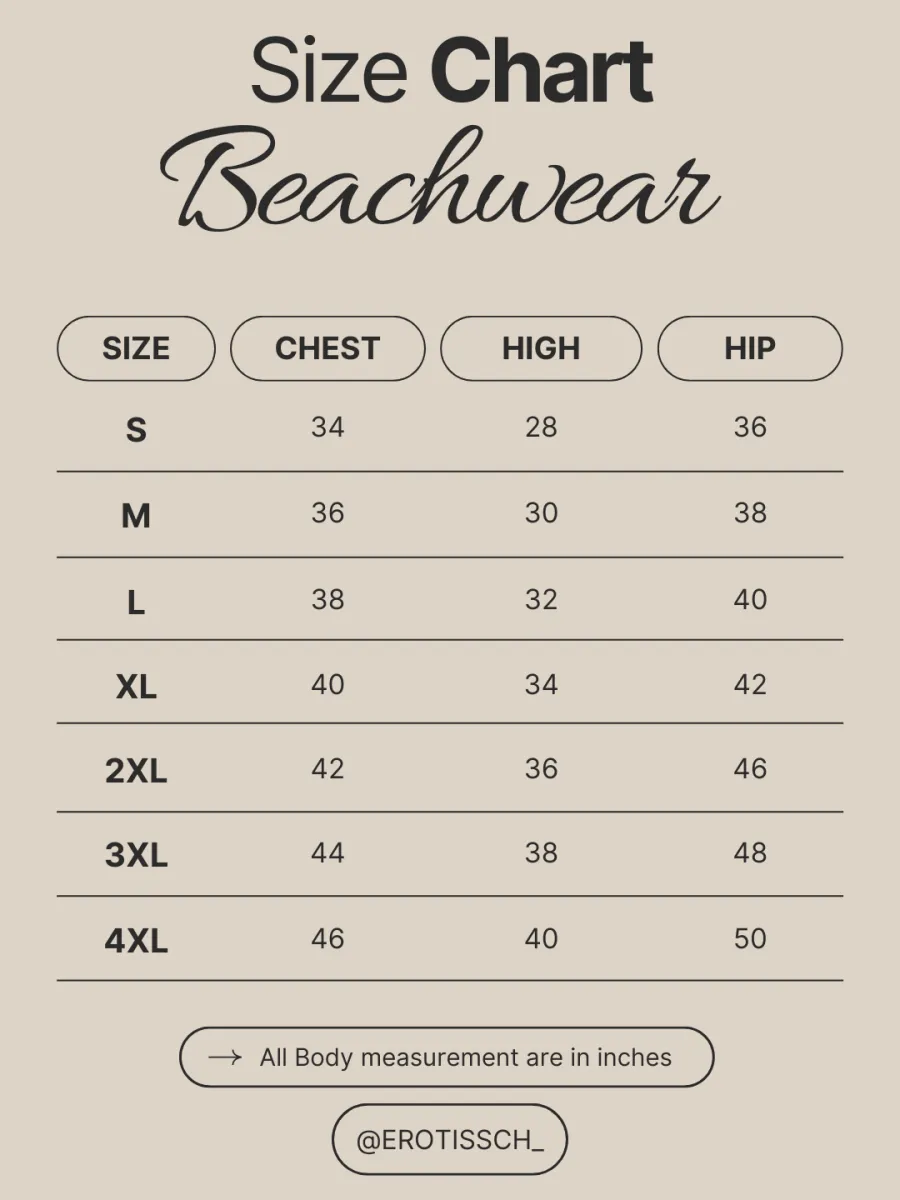 Size Chart
Beachwear

| SIZE | CHEST | HIGH | HIP |
|---|---|---|---|
| S | 34 | 28 | 36 |
| M | 36 | 30 | 38 |
| L | 38 | 32 | 40 |
| XL | 40 | 34 | 42 |
| 2XL | 42 | 36 | 46 |
| 3XL | 44 | 38 | 48 |
| 4XL | 46 | 40 | 50 |

→ All Body measurement are in inches

@EROTISSCH_